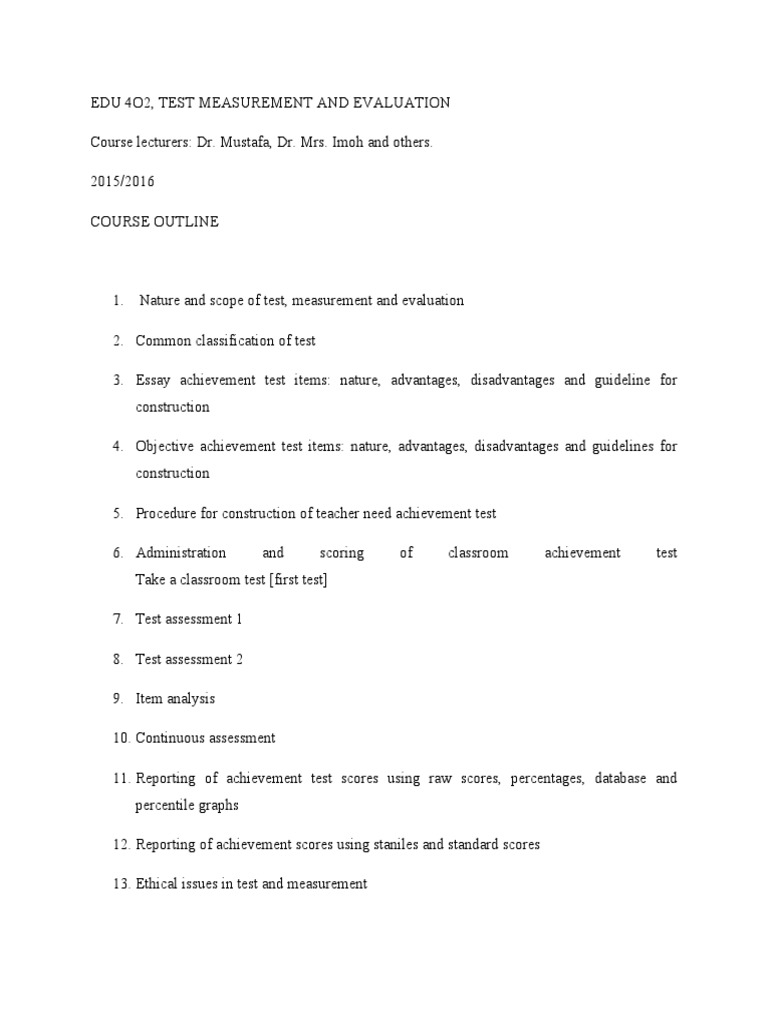 EDU 4O2, TEST MEASUREMENT AND EVALUATION

Course lecturers: Dr. Mustafa, Dr. Mrs. Imoh and others.

2015/2016

COURSE OUTLINE

1. Nature and scope of test, measurement and evaluation

2. Common classification of test

3. Essay achievement test items: nature, advantages, disadvantages and guideline for construction

4. Objective achievement test items: nature, advantages, disadvantages and guidelines for construction

5. Procedure for construction of teacher need achievement test

6. Administration and scoring of classroom achievement test Take a classroom test [first test]

7. Test assessment 1

8. Test assessment 2

9. Item analysis

10. Continuous assessment

11. Reporting of achievement test scores using raw scores, percentages, database and percentile graphs

12. Reporting of achievement scores using staniles and standard scores

13. Ethical issues in test and measurement